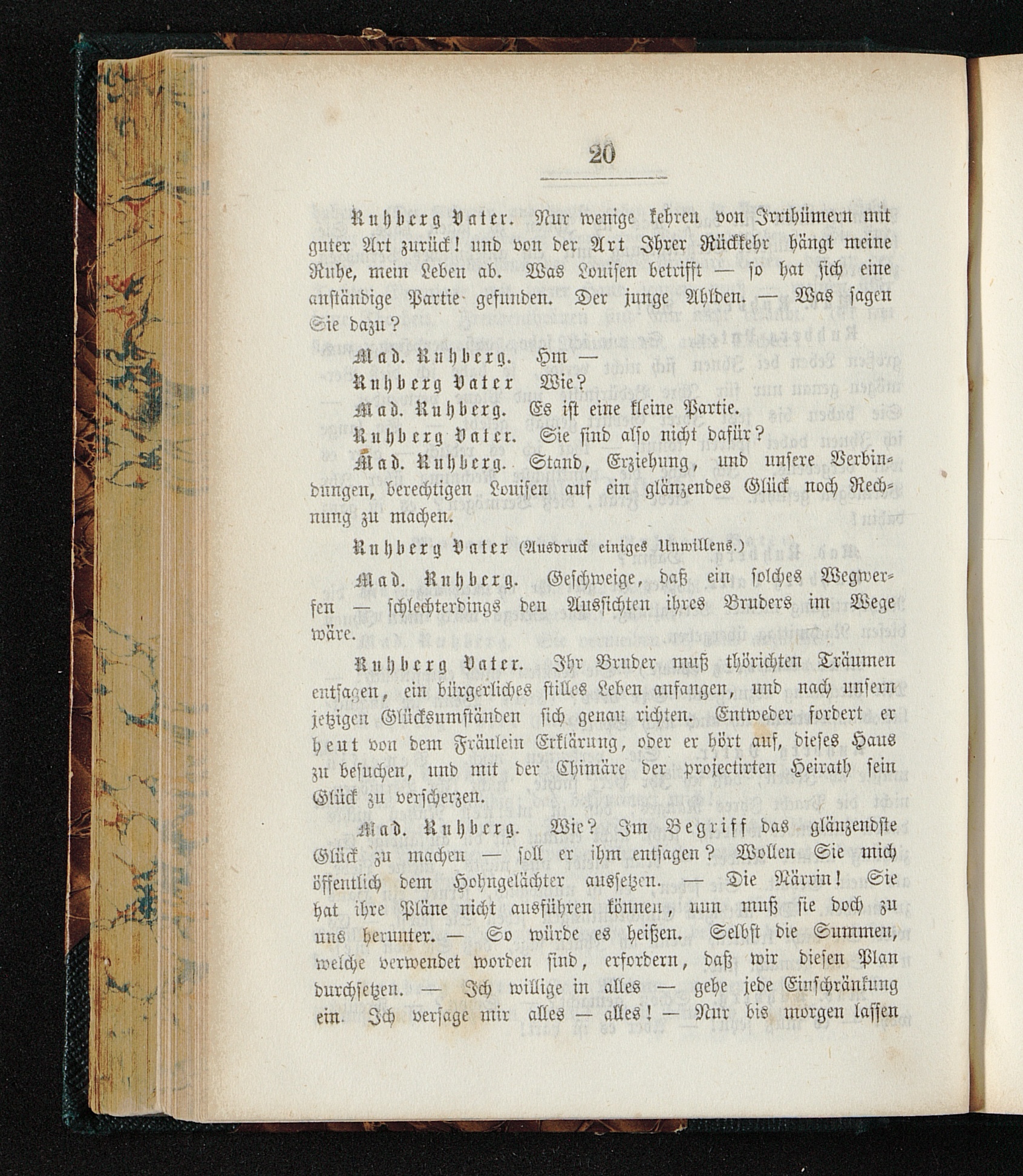 20

Ruhberg Vater. Nur wenige kehren von Irrthümern mit guter Art zurück! und von der Art Ihrer Rückkehr hängt meine Ruhe, mein Leben ab. Was Louisen betrifft — so hat sich eine anständige Partie gefunden. Der junge Ahlden. — Was sagen Sie dazu?

Mad. Ruhberg. Hm —

Ruhberg Vater Wie?

Mad. Ruhberg. Es ist eine kleine Partie.

Ruhberg Vater. Sie sind also nicht dafür?

Mad. Ruhberg. Stand, Erziehung, und unsere Verbindungen, berechtigen Louisen auf ein glänzendes Glück noch Rechnung zu machen.

Ruhberg Vater (Ausdruck einiges Unwillens.)

Mad. Ruhberg. Geschweige, daß ein solches Wegwerfen — schlechterdings den Aussichten ihres Bruders im Wege wäre.

Ruhberg Vater. Ihr Bruder muß thörichten Träumen entsagen, ein bürgerliches stilles Leben anfangen, und nach unsern jetzigen Glücksumständen sich genau richten. Entweder fordert er heut von dem Fräulein Erklärung, oder er hört auf, dieses Haus zu besuchen, und mit der Chimäre der projectirten Heirath sein Glück zu verscherzen.

Mad. Ruhberg. Wie? Im Begriff das glänzendste Glück zu machen — soll er ihm entsagen? Wollen Sie mich öffentlich dem Hohngelächter aussetzen. — Die Närrin! Sie hat ihre Pläne nicht ausführen können, nun muß sie doch zu uns herunter. — So würde es heißen. Selbst die Summen, welche verwendet worden sind, erfordern, daß wir diesen Plan durchsetzen. — Ich willige in alles — gehe jede Einschränkung ein. Ich versage mir alles — alles! — Nur bis morgen lassen